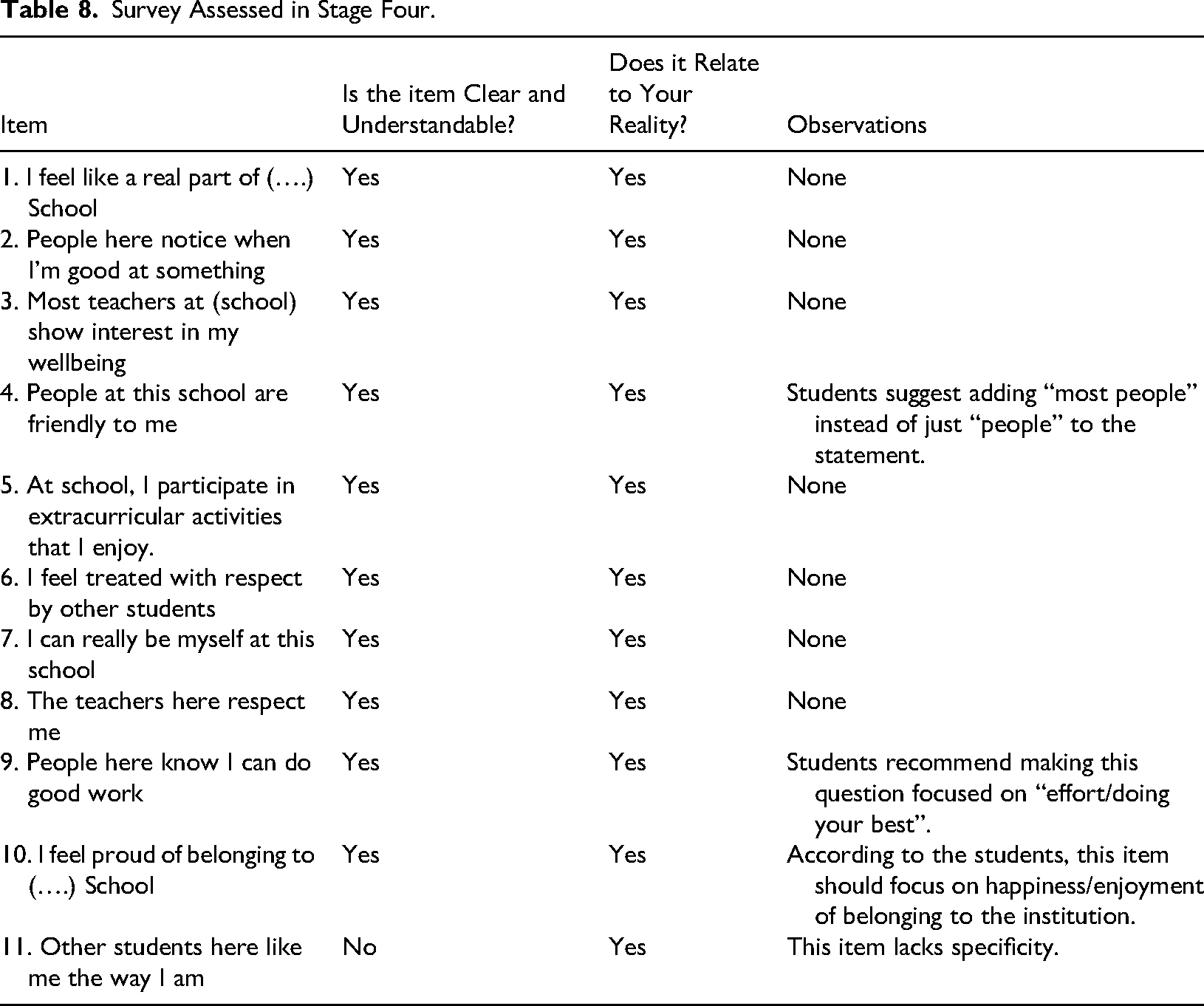 Table 8. Survey Assessed in Stage Four.

| Item | Is the item Clear and Understandable? | Does it Relate to Your Reality? | Observations |
|---|---|---|---|
| 1. I feel like a real part of (….) School | Yes | Yes | None |
| 2. People here notice when I'm good at something | Yes | Yes | None |
| 3. Most teachers at (school) show interest in my wellbeing | Yes | Yes | None |
| 4. People at this school are friendly to me | Yes | Yes | Students suggest adding "most people" instead of just "people" to the statement. |
| 5. At school, I participate in extracurricular activities that I enjoy. | Yes | Yes | None |
| 6. I feel treated with respect by other students | Yes | Yes | None |
| 7. I can really be myself at this school | Yes | Yes | None |
| 8. The teachers here respect me | Yes | Yes | None |
| 9. People here know I can do good work | Yes | Yes | Students recommend making this question focused on "effort/doing your best". |
| 10. I feel proud of belonging to (….) School | Yes | Yes | According to the students, this item should focus on happiness/enjoyment of belonging to the institution. |
| 11. Other students here like me the way I am | No | Yes | This item lacks specificity. |